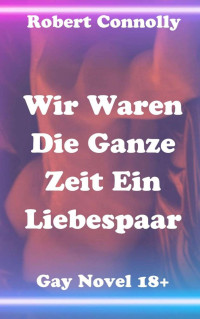 Robert Connolly

Wir Waren Die Ganze Zeit Ein Liebespaar

Gay Novel 18+